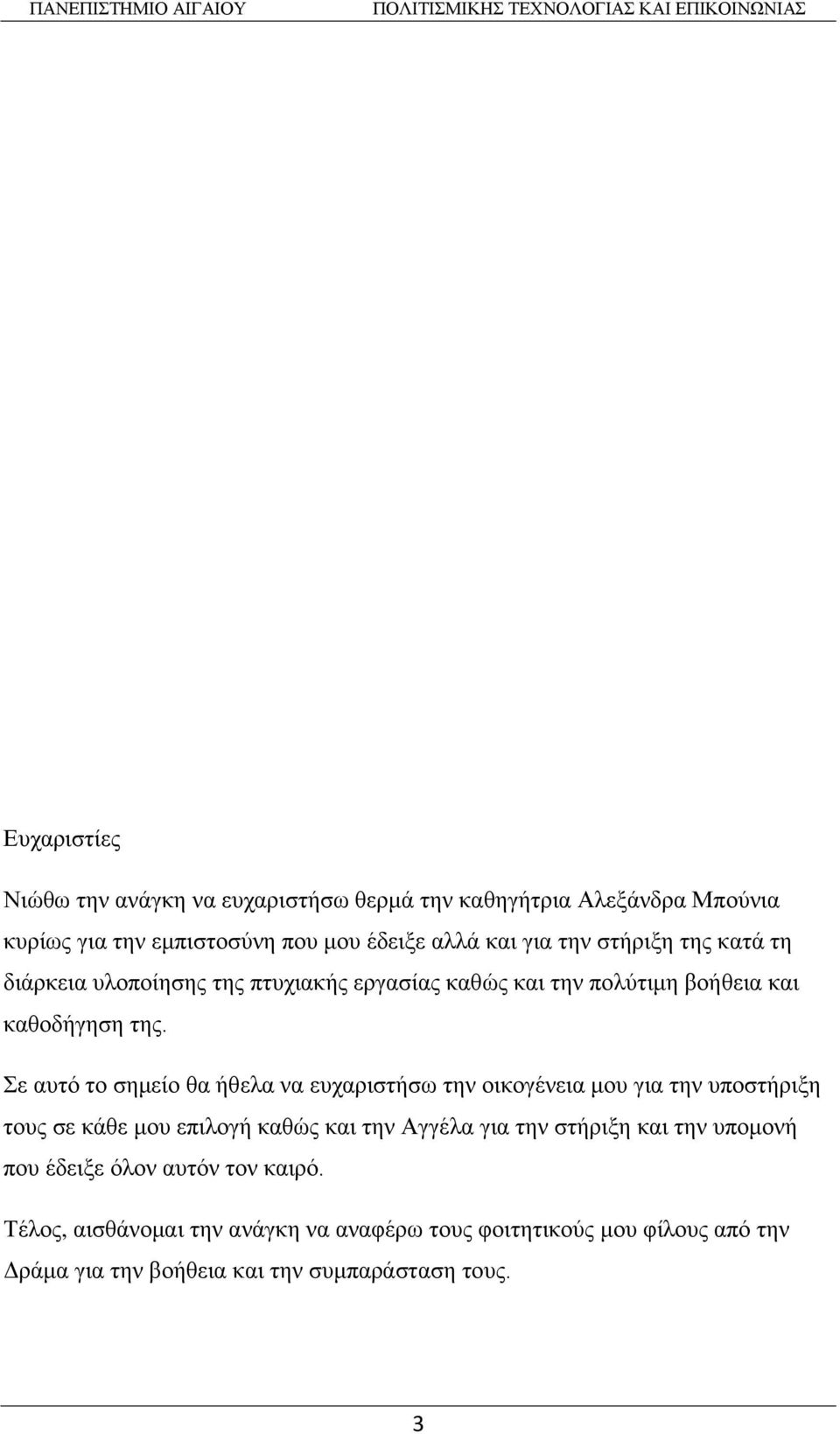 ΠΑΝΕΠΙΣΤΗΜΙΟ ΑΙΓΑΙΟΥ ΠΟΛΙΤΙΣΜΙΚΗΣ ΤΕΧΝΟΛΟΓΙΑΣ ΚΑΙ ΕΠΙΚΟΙΝΩΝΙΑΣ

Ευχαριστίες

Νιώθω την ανάγκη να ευχαριστήσω θερμά την καθηγήτρια Αλεξάνδρα Μπούνια κυρίως για την εμπιστοσύνη που μου έδειξε αλλά και για την στήριξη της κατά τη διάρκεια υλοποίησης της πτυχιακής εργασίας καθώς και την πολύτιμη βοήθεια και καθοδήγηση της.

Σε αυτό το σημείο θα ήθελα να ευχαριστήσω την οικογένεια μου για την υποστήριξη τους σε κάθε μου επιλογή καθώς και την Αγγέλα για την στήριξη και την υπομονή που έδειξε όλον αυτόν τον καιρό.

Τέλος, αισθάνομαι την ανάγκη να αναφέρω τους φοιτητικούς μου φίλους από την Δράμα για την βοήθεια και την συμπαράσταση τους.

3